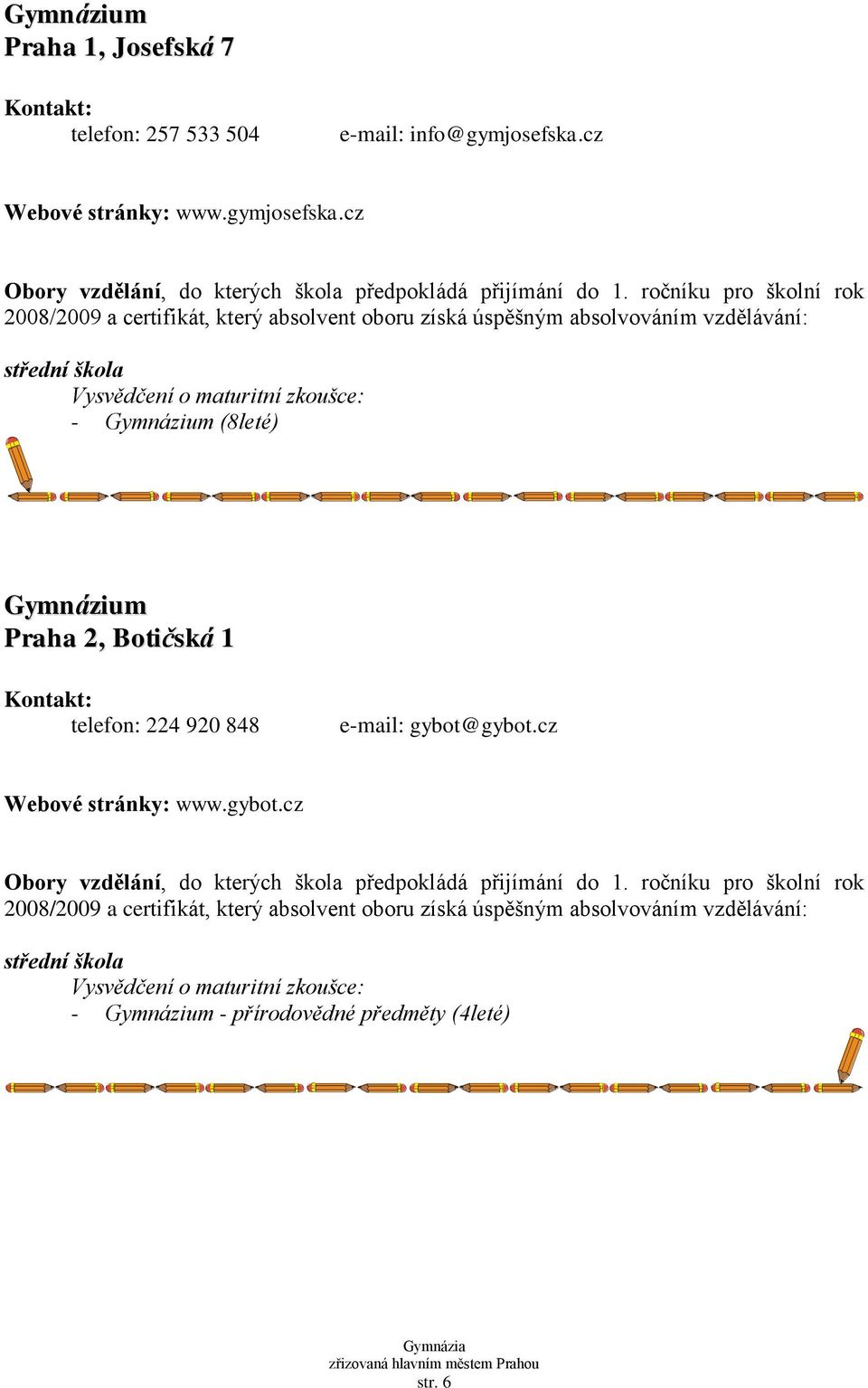 Gymnázium
Praha 1, Josefská 7

Kontakt:
telefon: 257 533 504 e-mail: info@gymjosefska.cz

Webové stránky: www.gymjosefska.cz

Obory vzdělání, do kterých škola předpokládá přijímání do 1. ročníku pro školní rok 2008/2009 a certifikát, který absolvent oboru získá úspěšným absolvováním vzdělávání:

střední škola
Vysvědčení o maturitní zkoušce:
- Gymnázium (8leté)

Gymnázium
Praha 2, Botičská 1

Kontakt:
telefon: 224 920 848 e-mail: gybot@gybot.cz

Webové stránky: www.gybot.cz

Obory vzdělání, do kterých škola předpokládá přijímání do 1. ročníku pro školní rok 2008/2009 a certifikát, který absolvent oboru získá úspěšným absolvováním vzdělávání:

střední škola
Vysvědčení o maturitní zkoušce:
- Gymnázium - přírodovědné předměty (4leté)

Gymnázia
zřizovaná hlavním městem Prahou
str. 6